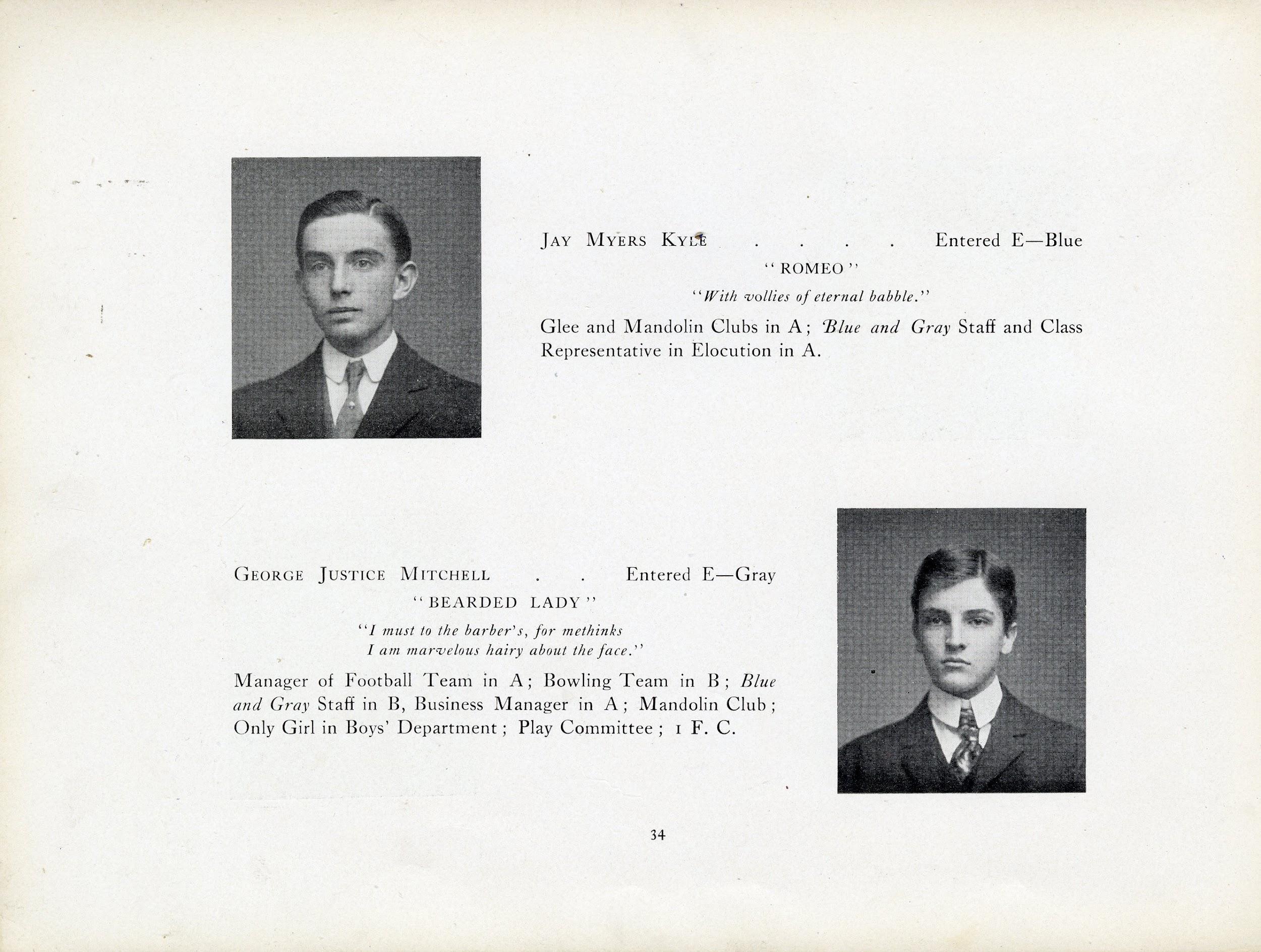 JAY MYERS KYLE . . . . Entered E—Blue

"ROMEO"

"With vollies of eternal babble."

Glee and Mandolin Clubs in A; Blue and Gray Staff and Class Representative in Elocution in A.

GEORGE JUSTICE MITCHELL . . Entered E—Gray

"BEARDED LADY"

"I must to the barber's, for methinks
I am marvelous hairy about the face."

Manager of Football Team in A; Bowling Team in B; Blue and Gray Staff in B, Business Manager in A; Mandolin Club; Only Girl in Boys' Department; Play Committee; 1 F. C.

34